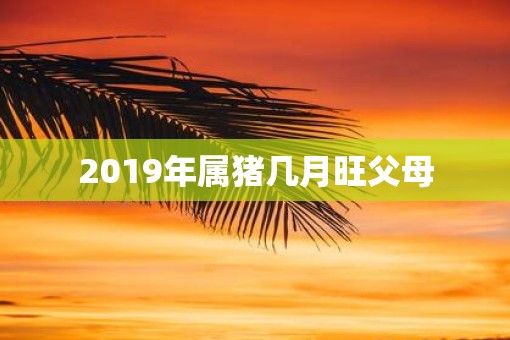 2019年属猪几月旺父母